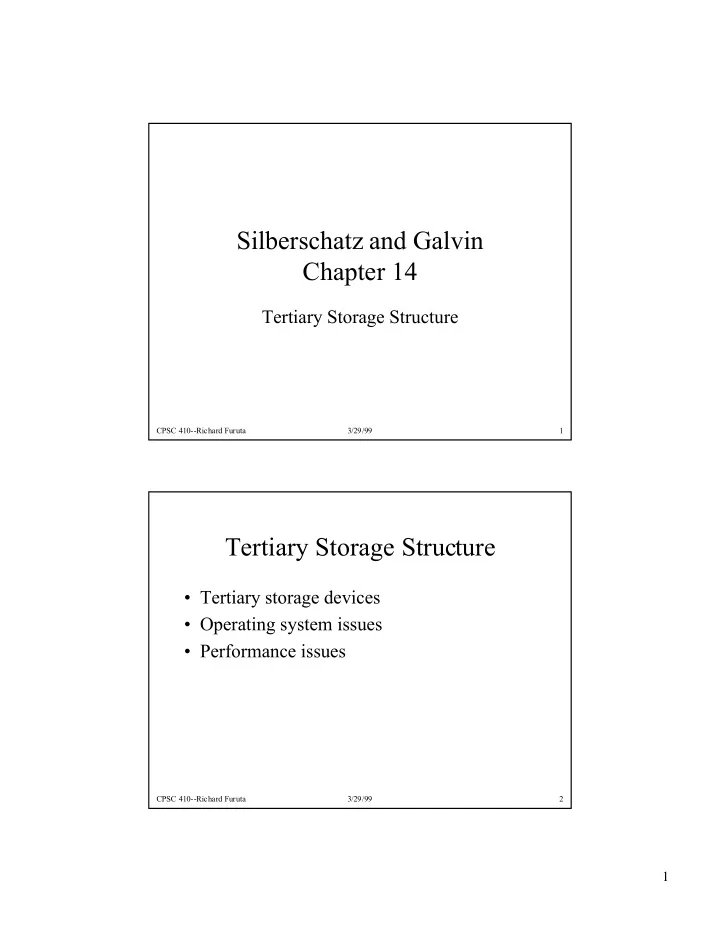 Silberschatz and Galvin
Chapter 14

Tertiary Storage Structure

CPSC 410--Richard Furuta 3/29/99 1

Tertiary Storage Structure

• Tertiary storage devices
• Operating system issues
• Performance issues

CPSC 410--Richard Furuta 3/29/99 2

1